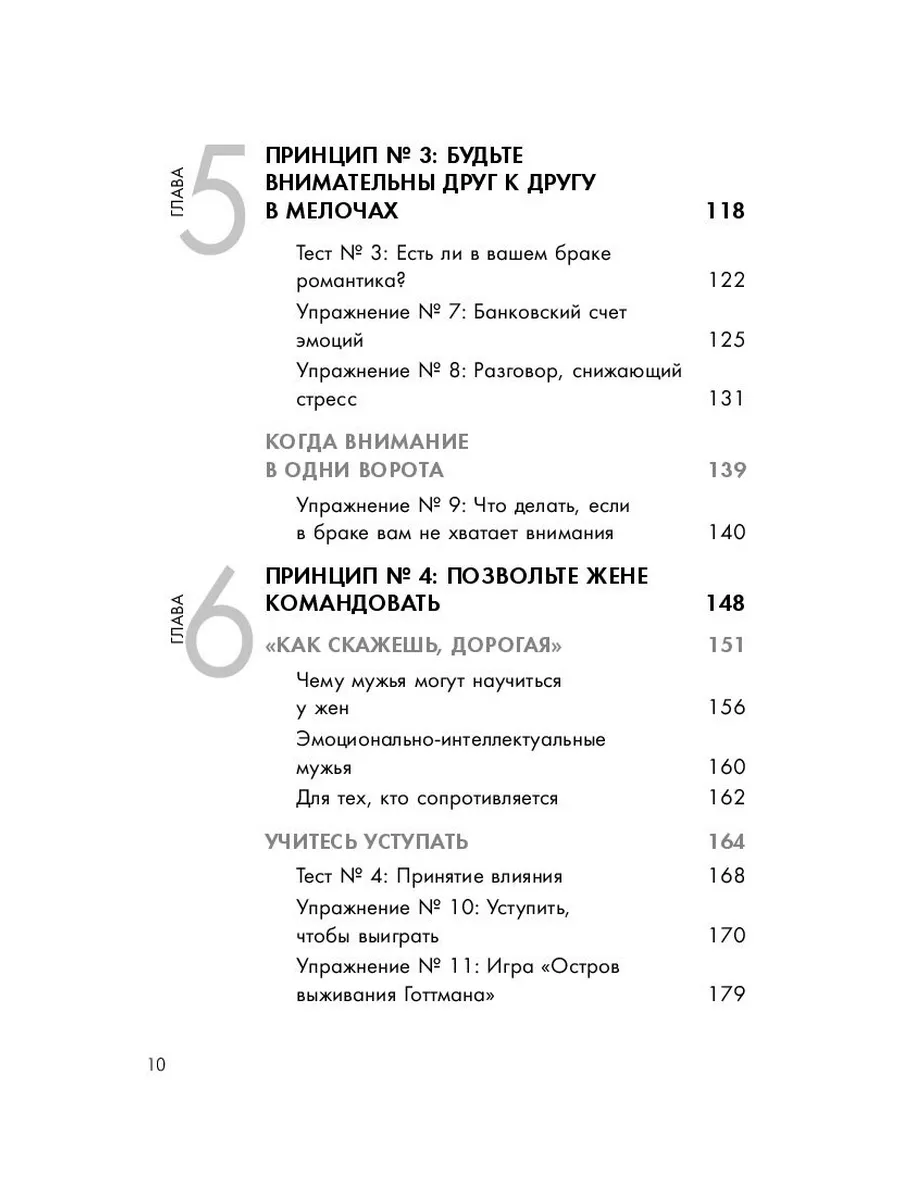 ГЛАВА 5

ПРИНЦИП № 3: БУДЬТЕ ВНИМАТЕЛЬНЫ ДРУГ К ДРУГУ В МЕЛОЧАХ 118

Тест № 3: Есть ли в вашем браке романтика? 122

Упражнение № 7: Банковский счет эмоций 125

Упражнение № 8: Разговор, снижающий стресс 131

КОГДА ВНИМАНИЕ В ОДНИ ВОРОТА 139

Упражнение № 9: Что делать, если в браке вам не хватает внимания 140

ГЛАВА 6

ПРИНЦИП № 4: ПОЗВОЛЬТЕ ЖЕНЕ КОМАНДОВАТЬ 148

«КАК СКАЖЕШЬ, ДОРОГАЯ» 151

Чему мужья могут научиться у жен 156

Эмоционально-интеллектуальные мужья 160

Для тех, кто сопротивляется 162

УЧИТЕСЬ УСТУПАТЬ 164

Тест № 4: Принятие влияния 168

Упражнение № 10: Уступить, чтобы выиграть 170

Упражнение № 11: Игра «Остров выживания Готтмана» 179

10